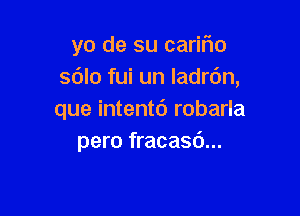 yo de su cariño
sólo fui un ladrón,
que intentó robarla
pero fracasó...